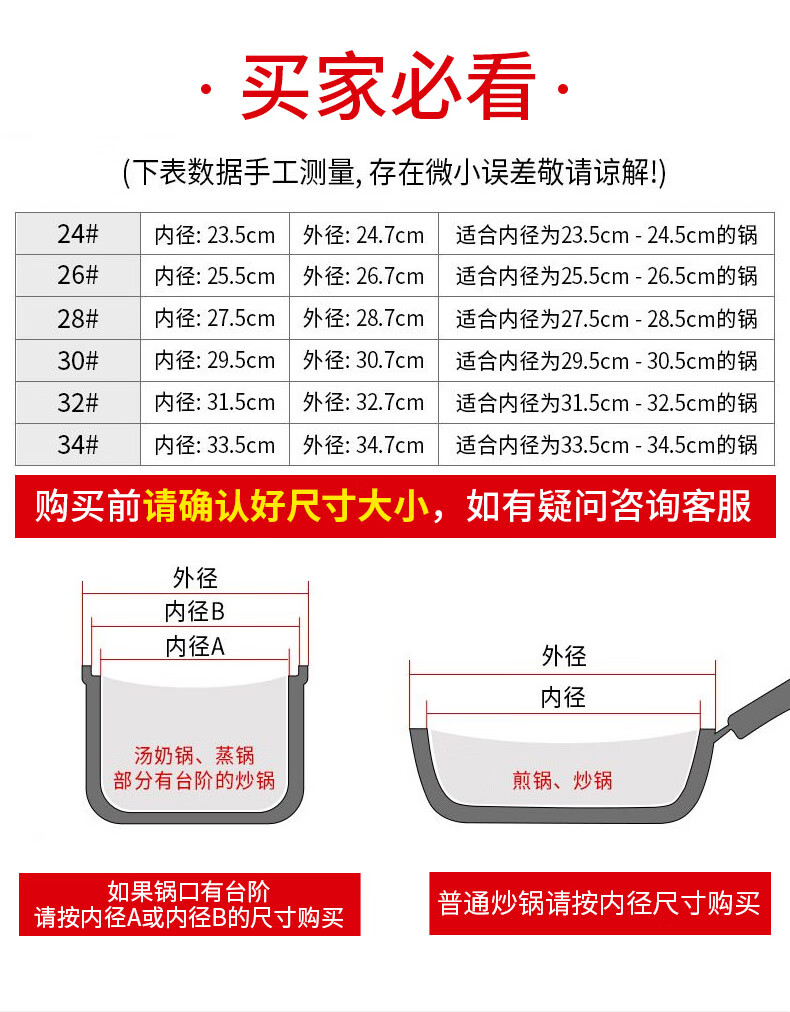 · 买家必看 ·

(下表数据手工测量, 存在微小误差敬请谅解!)

| 24# | 内径: 23.5cm | 外径: 24.7cm | 适合内径为23.5cm - 24.5cm的锅 |
|---|---|---|---|
| 26# | 内径: 25.5cm | 外径: 26.7cm | 适合内径为25.5cm - 26.5cm的锅 |
| 28# | 内径: 27.5cm | 外径: 28.7cm | 适合内径为27.5cm - 28.5cm的锅 |
| 30# | 内径: 29.5cm | 外径: 30.7cm | 适合内径为29.5cm - 30.5cm的锅 |
| 32# | 内径: 31.5cm | 外径: 32.7cm | 适合内径为31.5cm - 32.5cm的锅 |
| 34# | 内径: 33.5cm | 外径: 34.7cm | 适合内径为33.5cm - 34.5cm的锅 |

购买前请确认好尺寸大小，如有疑问咨询客服

外径
内径B
内径A
汤奶锅、蒸锅
部分有台阶的炒锅

外径
内径
煎锅、炒锅

如果锅口有台阶
请按内径A或内径B的尺寸购买

普通炒锅请按内径尺寸购买